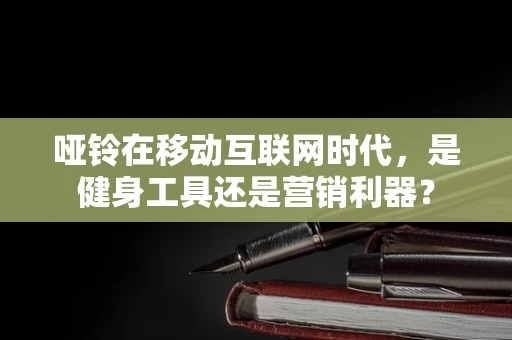 哑铃在移动互联网时代，是健身工具还是营销利器？